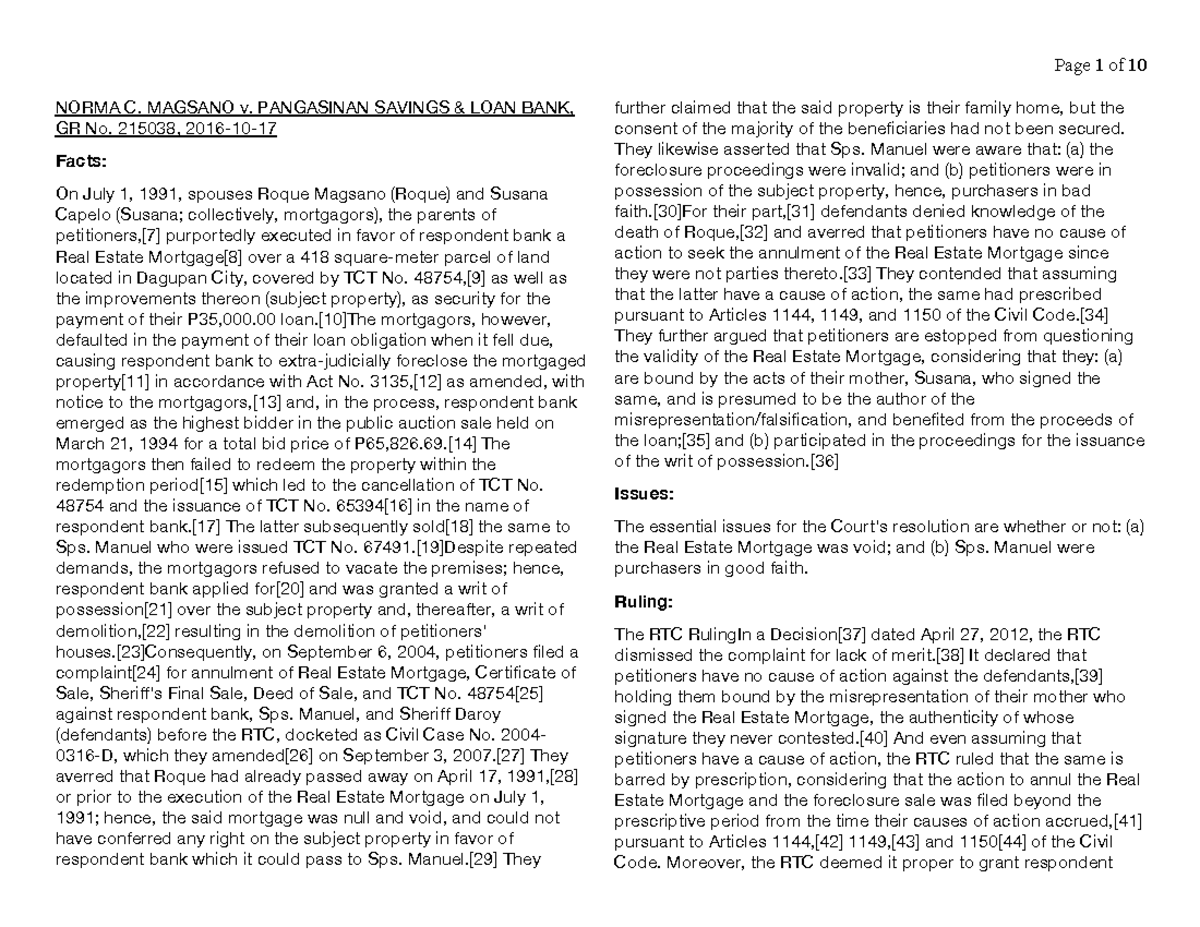 Page 1 of 10

NORMA C. MAGSANO v. PANGASINAN SAVINGS & LOAN BANK, GR No. 215038, 2016-10-17

Facts:

On July 1, 1991, spouses Roque Magsano (Roque) and Susana Capelo (Susana; collectively, mortgagors), the parents of petitioners,[7] purportedly executed in favor of respondent bank a Real Estate Mortgage[8] over a 418 square-meter parcel of land located in Dagupan City, covered by TCT No. 48754,[9] as well as the improvements thereon (subject property), as security for the payment of their P35,000.00 loan.[10]The mortgagors, however, defaulted in the payment of their loan obligation when it fell due, causing respondent bank to extra-judicially foreclose the mortgaged property[11] in accordance with Act No. 3135,[12] as amended, with notice to the mortgagors,[13] and, in the process, respondent bank emerged as the highest bidder in the public auction sale held on March 21, 1994 for a total bid price of P65,826.69.[14] The mortgagors then failed to redeem the property within the redemption period[15] which led to the cancellation of TCT No. 48754 and the issuance of TCT No. 65394[16] in the name of respondent bank.[17] The latter subsequently sold[18] the same to Sps. Manuel who were issued TCT No. 67491.[19]Despite repeated demands, the mortgagors refused to vacate the premises; hence, respondent bank applied for[20] and was granted a writ of possession[21] over the subject property and, thereafter, a writ of demolition,[22] resulting in the demolition of petitioners' houses.[23]Consequently, on September 6, 2004, petitioners filed a complaint[24] for annulment of Real Estate Mortgage, Certificate of Sale, Sheriff's Final Sale, Deed of Sale, and TCT No. 48754[25] against respondent bank, Sps. Manuel, and Sheriff Daroy (defendants) before the RTC, docketed as Civil Case No. 2004-0316-D, which they amended[26] on September 3, 2007.[27] They averred that Roque had already passed away on April 17, 1991,[28] or prior to the execution of the Real Estate Mortgage on July 1, 1991; hence, the said mortgage was null and void, and could not have conferred any right on the subject property in favor of respondent bank which it could pass to Sps. Manuel.[29] They further claimed that the said property is their family home, but the consent of the majority of the beneficiaries had not been secured. They likewise asserted that Sps. Manuel were aware that: (a) the foreclosure proceedings were invalid; and (b) petitioners were in possession of the subject property, hence, purchasers in bad faith.[30]For their part,[31] defendants denied knowledge of the death of Roque,[32] and averred that petitioners have no cause of action to seek the annulment of the Real Estate Mortgage since they were not parties thereto.[33] They contended that assuming that the latter have a cause of action, the same had prescribed pursuant to Articles 1144, 1149, and 1150 of the Civil Code.[34] They further argued that petitioners are estopped from questioning the validity of the Real Estate Mortgage, considering that they: (a) are bound by the acts of their mother, Susana, who signed the same, and is presumed to be the author of the misrepresentation/falsification, and benefited from the proceeds of the loan;[35] and (b) participated in the proceedings for the issuance of the writ of possession.[36]

Issues:

The essential issues for the Court's resolution are whether or not: (a) the Real Estate Mortgage was void; and (b) Sps. Manuel were purchasers in good faith.

Ruling:

The RTC RulingIn a Decision[37] dated April 27, 2012, the RTC dismissed the complaint for lack of merit.[38] It declared that petitioners have no cause of action against the defendants,[39] holding them bound by the misrepresentation of their mother who signed the Real Estate Mortgage, the authenticity of whose signature they never contested.[40] And even assuming that petitioners have a cause of action, the RTC ruled that the same is barred by prescription, considering that the action to annul the Real Estate Mortgage and the foreclosure sale was filed beyond the prescriptive period from the time their causes of action accrued,[41] pursuant to Articles 1144,[42] 1149,[43] and 1150[44] of the Civil Code. Moreover, the RTC deemed it proper to grant respondent